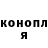 конопл
я